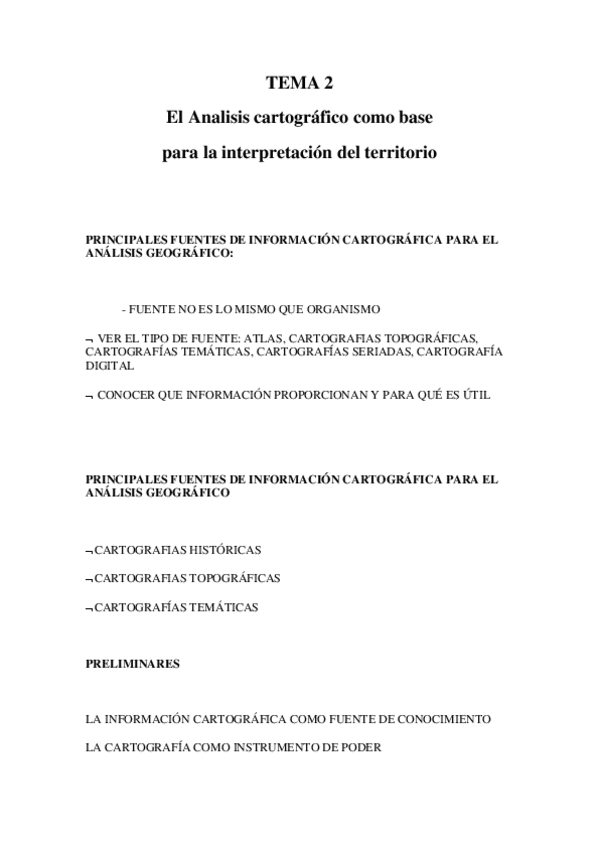 TEMA 2

El Analisis cartográfico como base

para la interpretación del territorio

PRINCIPALES FUENTES DE INFORMACIÓN CARTOGRÁFICA PARA EL ANÁLISIS GEOGRÁFICO:

- FUENTE NO ES LO MISMO QUE ORGANISMO

¬ VER EL TIPO DE FUENTE: ATLAS, CARTOGRAFIAS TOPOGRÁFICAS, CARTOGRAFÍAS TEMÁTICAS, CARTOGRAFÍAS SERIADAS, CARTOGRAFÍA DIGITAL

¬ CONOCER QUE INFORMACIÓN PROPORCIONAN Y PARA QUÉ ES ÚTIL

PRINCIPALES FUENTES DE INFORMACIÓN CARTOGRÁFICA PARA EL ANÁLISIS GEOGRÁFICO

¬CARTOGRAFIAS HISTÓRICAS

¬CARTOGRAFIAS TOPOGRÁFICAS

¬CARTOGRAFÍAS TEMÁTICAS

PRELIMINARES

LA INFORMACIÓN CARTOGRÁFICA COMO FUENTE DE CONOCIMIENTO

LA CARTOGRAFÍA COMO INSTRUMENTO DE PODER